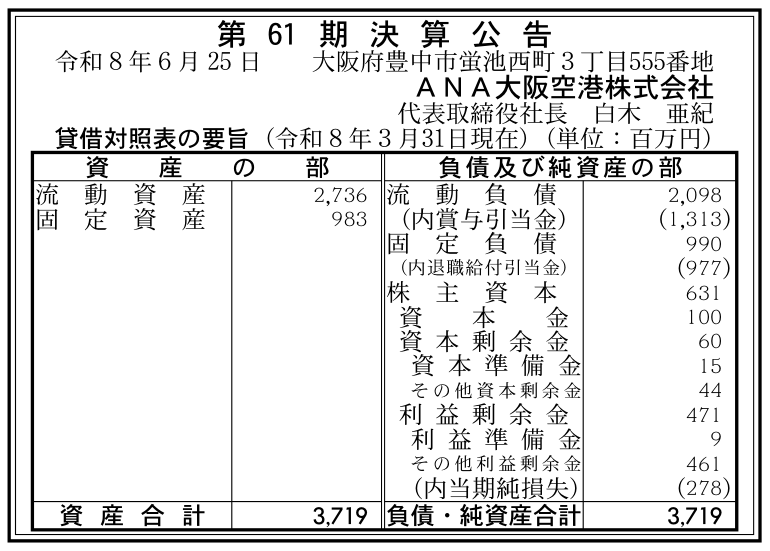 第61期決算公告

令和8年6月25日 大阪府豊中市蛍池西町3丁目555番地
ANA大阪空港株式会社
代表取締役社長 白木 亜紀

貸借対照表の要旨（令和8年3月31日現在）（単位：百万円）

| 資産の部 | | 負債及び純資産の部 | |
|---|---|---|---|
| 流動資産 | 2,736 | 流動負債 | 2,098 |
| 固定資産 | 983 | (内賞与引当金) | (1,313) |
| | | 固定負債 | 990 |
| | | (内退職給付引当金) | (977) |
| | | 株主資本 | 631 |
| | | 資本金 | 100 |
| | | 資本剰余金 | 60 |
| | | 資本準備金 | 15 |
| | | その他資本剰余金 | 44 |
| | | 利益剰余金 | 471 |
| | | 利益準備金 | 9 |
| | | その他利益剰余金 | 461 |
| | | (内当期純損失) | (278) |
| 資産合計 | 3,719 | 負債・純資産合計 | 3,719 |